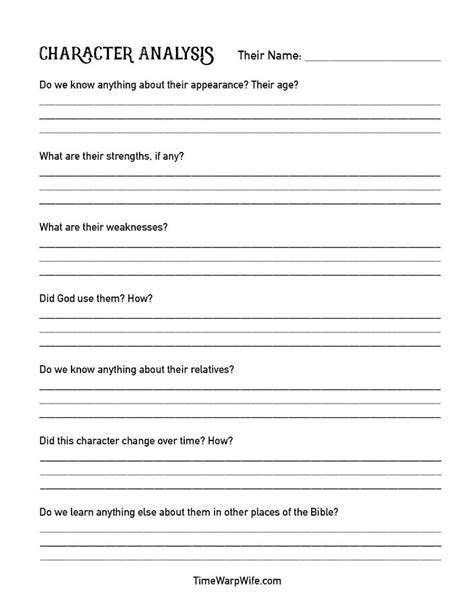 CHARACTER ANALYSIS Their Name: ____________________

Do we know anything about their appearance? Their age?

What are their strengths, if any?

What are their weaknesses?

Did God use them? How?

Do we know anything about their relatives?

Did this character change over time? How?

Do we learn anything else about them in other places of the Bible?

TimeWarpWife.com